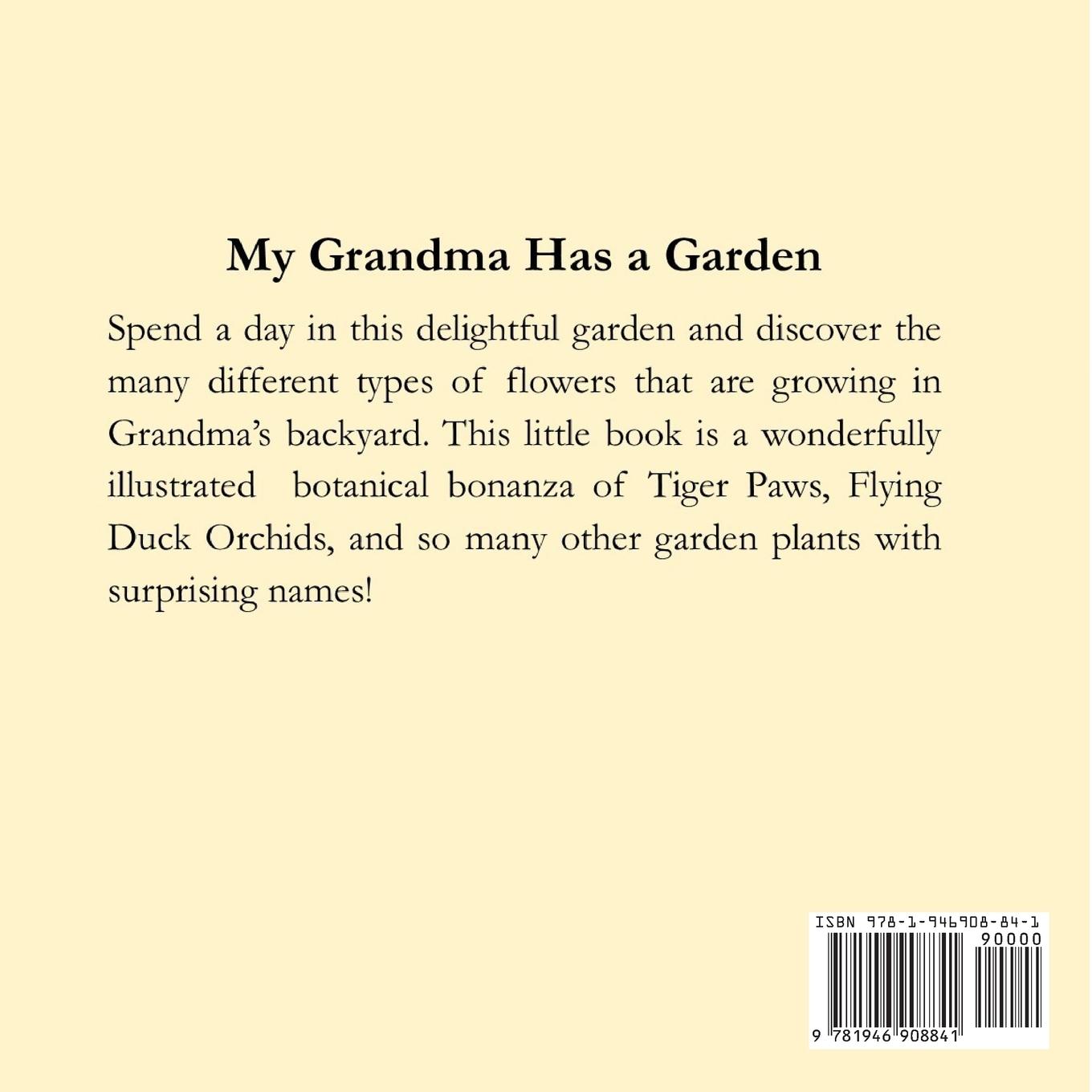 My Grandma Has a Garden

Spend a day in this delightful garden and discover the many different types of flowers that are growing in Grandma's backyard. This little book is a wonderfully illustrated botanical bonanza of Tiger Paws, Flying Duck Orchids, and so many other garden plants with surprising names!

ISBN 978-1-946908-84-1

90000

9 781946 908841